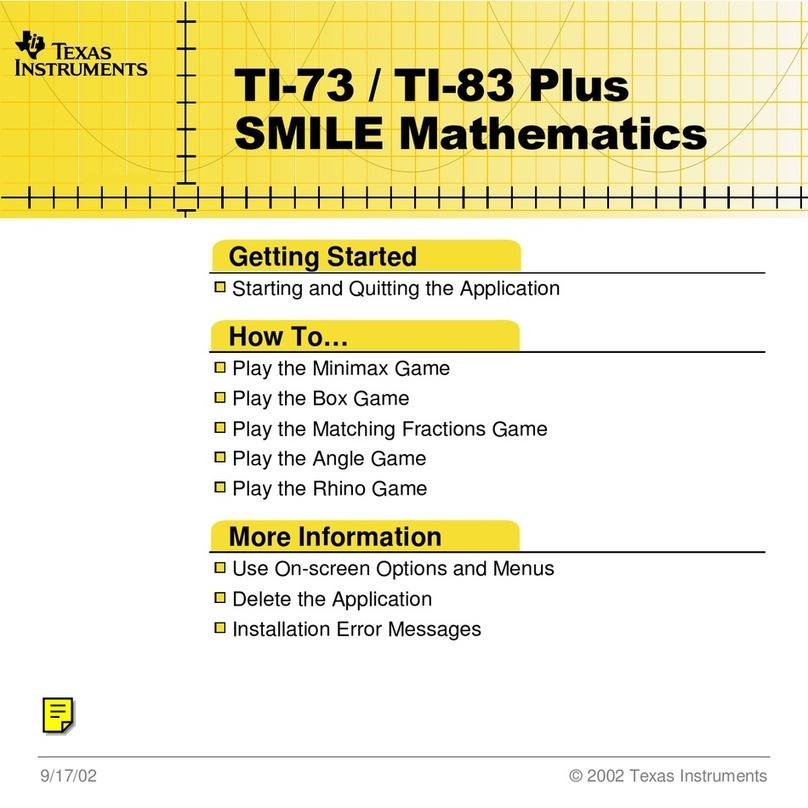 TEXAS INSTRUMENTS

TI-73 / TI-83 Plus SMILE Mathematics

Getting Started

Starting and Quitting the Application

How To…

Play the Minimax Game

Play the Box Game

Play the Matching Fractions Game

Play the Angle Game

Play the Rhino Game

More Information

Use On-screen Options and Menus

Delete the Application

Installation Error Messages

9/17/02

© 2002 Texas Instruments